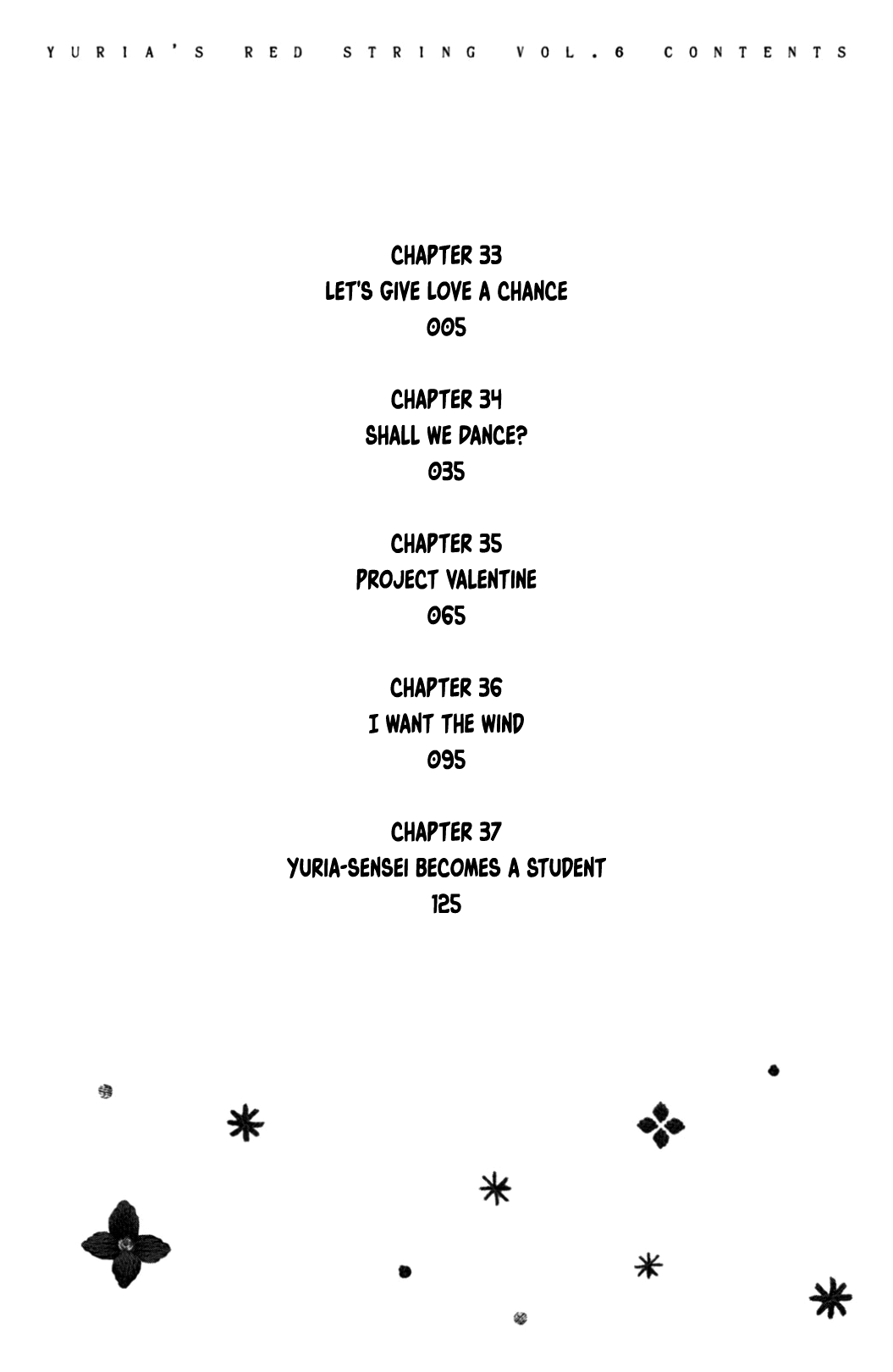 YURIA'S RED STRING VOL.6 CONTENTS

CHAPTER 33
LET'S GIVE LOVE A CHANCE
005

CHAPTER 34
SHALL WE DANCE?
035

CHAPTER 35
PROJECT VALENTINE
065

CHAPTER 36
I WANT THE WIND
095

CHAPTER 37
YURIA-SENSEI BECOMES A STUDENT
125